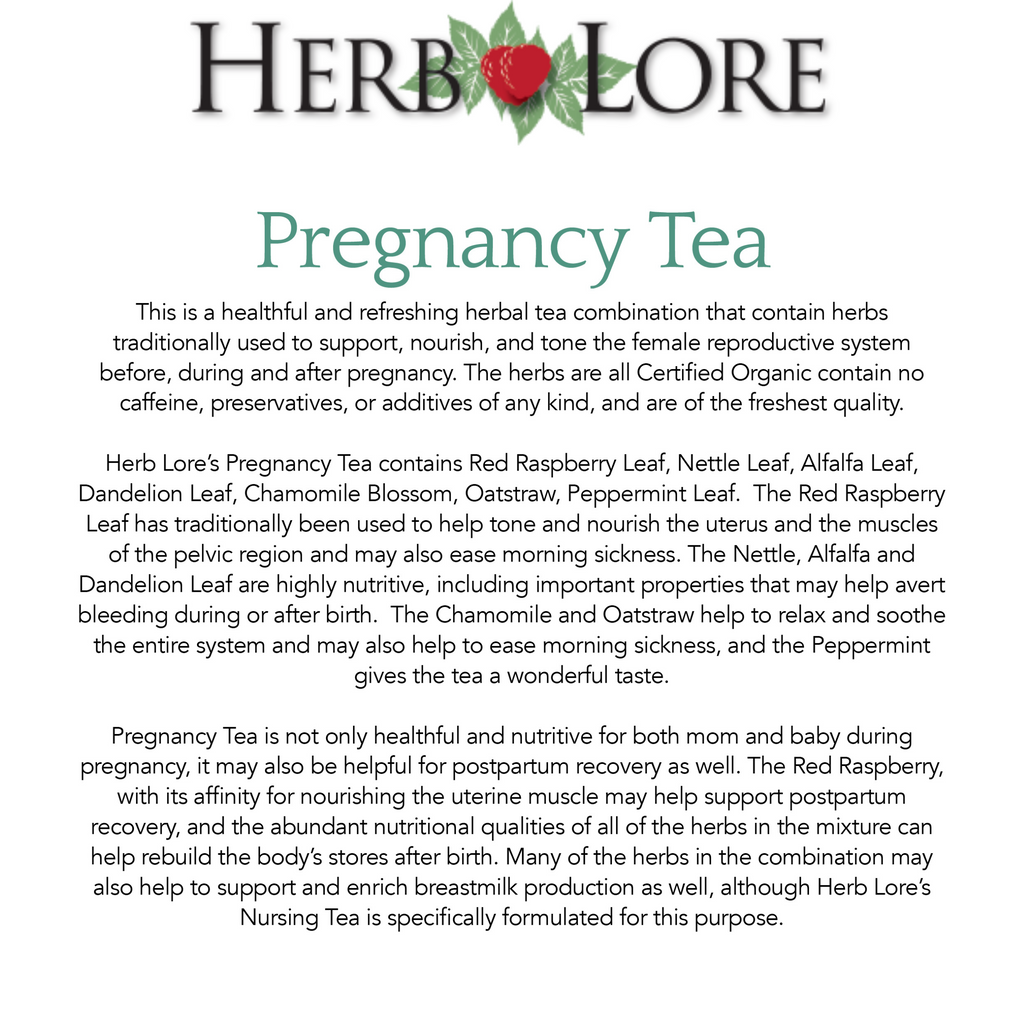 HERB LORE

Pregnancy Tea

This is a healthful and refreshing herbal tea combination that contain herbs traditionally used to support, nourish, and tone the female reproductive system before, during and after pregnancy. The herbs are all Certified Organic contain no caffeine, preservatives, or additives of any kind, and are of the freshest quality.

Herb Lore's Pregnancy Tea contains Red Raspberry Leaf, Nettle Leaf, Alfalfa Leaf, Dandelion Leaf, Chamomile Blossom, Oatstraw, Peppermint Leaf. The Red Raspberry Leaf has traditionally been used to help tone and nourish the uterus and the muscles of the pelvic region and may also ease morning sickness. The Nettle, Alfalfa and Dandelion Leaf are highly nutritive, including important properties that may help avert bleeding during or after birth. The Chamomile and Oatstraw help to relax and soothe the entire system and may also help to ease morning sickness, and the Peppermint gives the tea a wonderful taste.

Pregnancy Tea is not only healthful and nutritive for both mom and baby during pregnancy, it may also be helpful for postpartum recovery as well. The Red Raspberry, with its affinity for nourishing the uterine muscle may help support postpartum recovery, and the abundant nutritional qualities of all of the herbs in the mixture can help rebuild the body's stores after birth. Many of the herbs in the combination may also help to support and enrich breastmilk production as well, although Herb Lore's Nursing Tea is specifically formulated for this purpose.